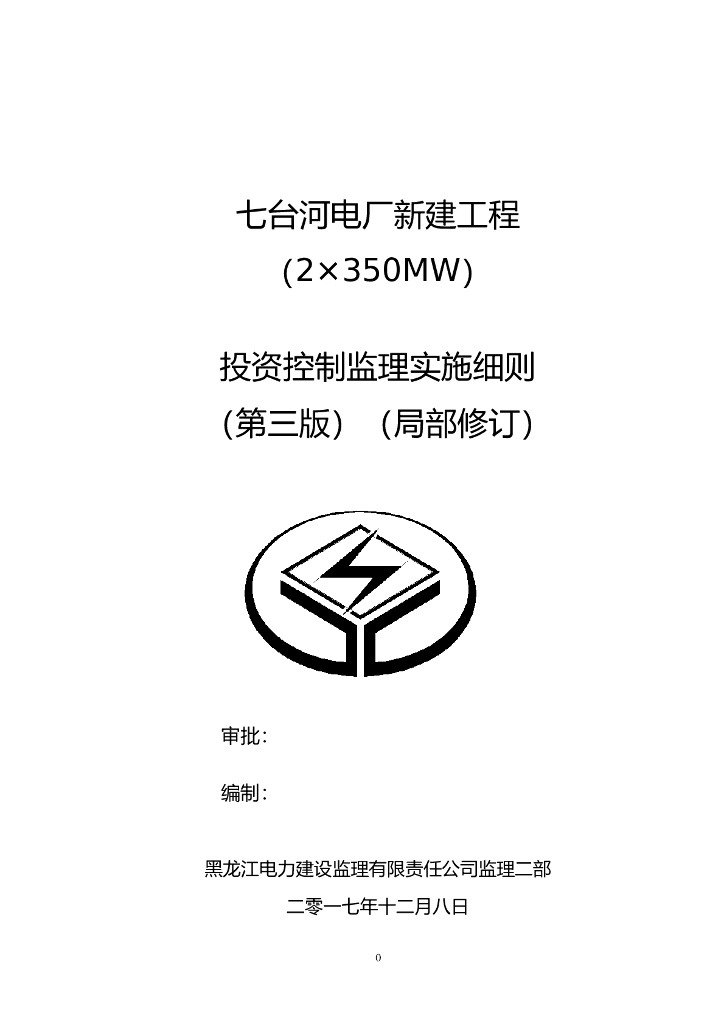 七台河电厂新建工程

(2×350MW)

投资控制监理实施细则

(第三版) (局部修订)

审批:

编制:

黑龙江电力建设监理有限责任公司监理二部

二零一七年十二月八日

0